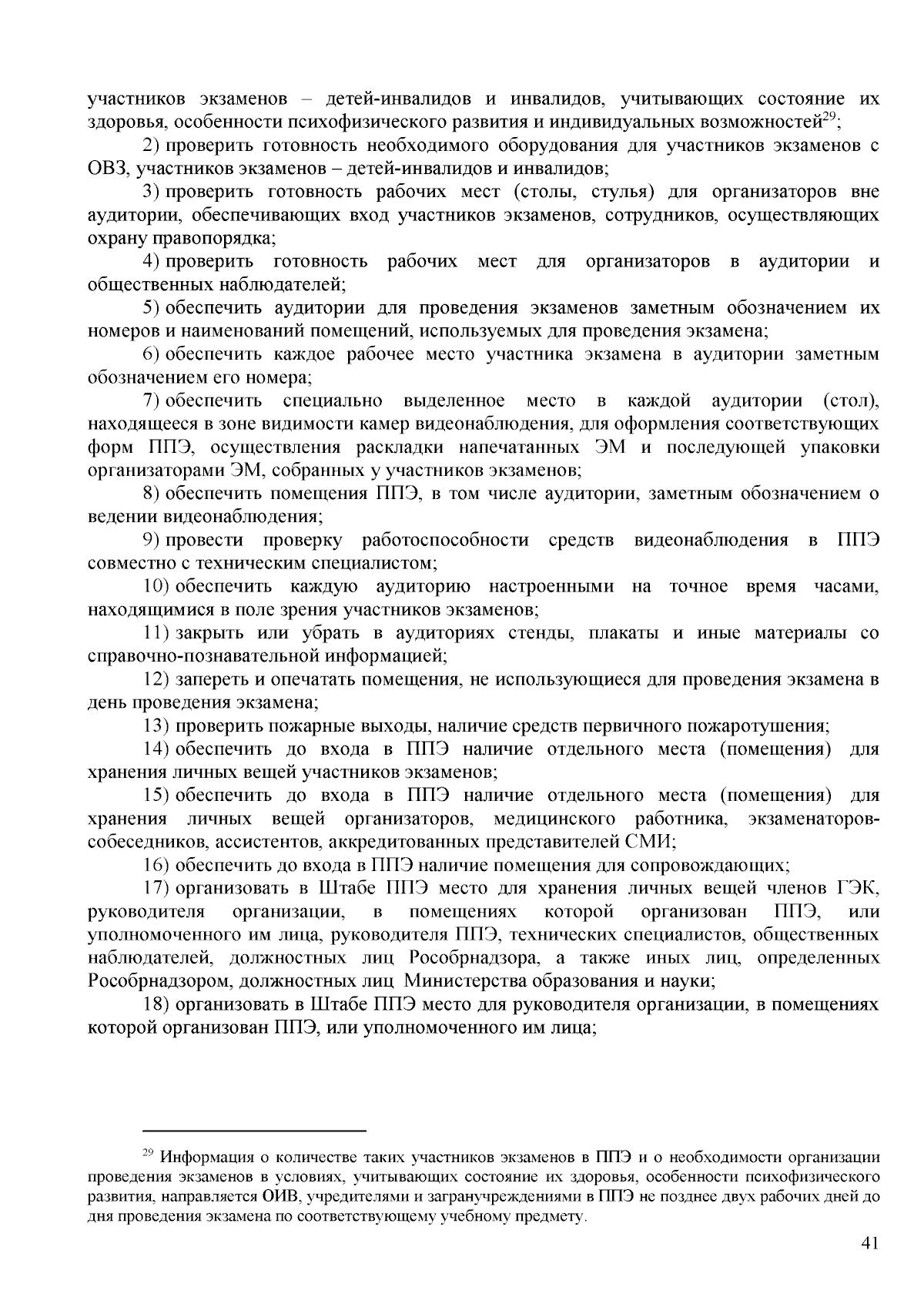 участников экзаменов – детей-инвалидов и инвалидов, учитывающих состояние их здоровья, особенности психофизического развития и индивидуальных возможностей$^{29}$;

2) проверить готовность необходимого оборудования для участников экзаменов с ОВЗ, участников экзаменов – детей-инвалидов и инвалидов;

3) проверить готовность рабочих мест (столы, стулья) для организаторов вне аудитории, обеспечивающих вход участников экзаменов, сотрудников, осуществляющих охрану правопорядка;

4) проверить готовность рабочих мест для организаторов в аудитории и общественных наблюдателей;

5) обеспечить аудитории для проведения экзаменов заметным обозначением их номеров и наименований помещений, используемых для проведения экзамена;

6) обеспечить каждое рабочее место участника экзамена в аудитории заметным обозначением его номера;

7) обеспечить специально выделенное место в каждой аудитории (стол), находящееся в зоне видимости камер видеонаблюдения, для оформления соответствующих форм ППЭ, осуществления раскладки напечатанных ЭМ и последующей упаковки организаторами ЭМ, собранных у участников экзаменов;

8) обеспечить помещения ППЭ, в том числе аудитории, заметным обозначением о ведении видеонаблюдения;

9) провести проверку работоспособности средств видеонаблюдения в ППЭ совместно с техническим специалистом;

10) обеспечить каждую аудиторию настроенными на точное время часами, находящимися в поле зрения участников экзаменов;

11) закрыть или убрать в аудиториях стенды, плакаты и иные материалы со справочно-познавательной информацией;

12) запереть и опечатать помещения, не использующиеся для проведения экзамена в день проведения экзамена;

13) проверить пожарные выходы, наличие средств первичного пожаротушения;

14) обеспечить до входа в ППЭ наличие отдельного места (помещения) для хранения личных вещей участников экзаменов;

15) обеспечить до входа в ППЭ наличие отдельного места (помещения) для хранения личных вещей организаторов, медицинского работника, экзаменаторов-собеседников, ассистентов, аккредитованных представителей СМИ;

16) обеспечить до входа в ППЭ наличие помещения для сопровождающих;

17) организовать в Штабе ППЭ место для хранения личных вещей членов ГЭК, руководителя организации, в помещениях которой организован ППЭ, или уполномоченного им лица, руководителя ППЭ, технических специалистов, общественных наблюдателей, должностных лиц Рособрнадзора, а также иных лиц, определенных Рособрнадзором, должностных лиц Министерства образования и науки;

18) организовать в Штабе ППЭ место для руководителя организации, в помещениях которой организован ППЭ, или уполномоченного им лица;

$^{29}$ Информация о количестве таких участников экзаменов в ППЭ и о необходимости организации проведения экзаменов в условиях, учитывающих состояние их здоровья, особенности психофизического развития, направляется ОИВ, учредителями и загранучреждениями в ППЭ не позднее двух рабочих дней до дня проведения экзамена по соответствующему учебному предмету.

41